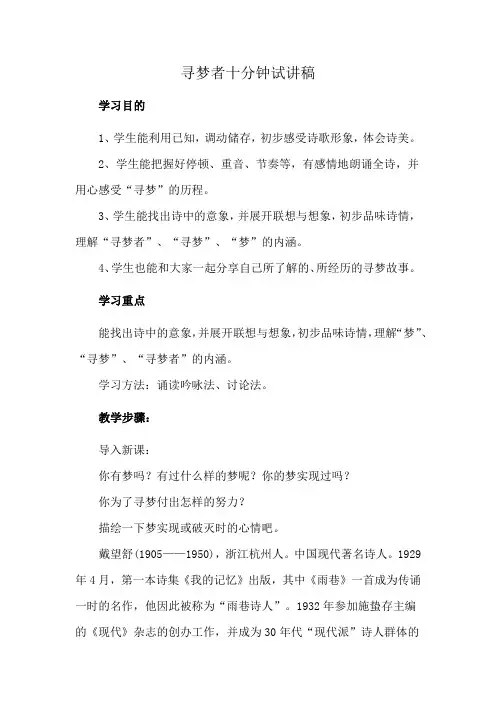 寻梦者十分钟试讲稿

学习目的

1、学生能利用已知，调动储存，初步感受诗歌形象，体会诗美。

2、学生能把握好停顿、重音、节奏等，有感情地朗诵全诗，并用心感受“寻梦”的历程。

3、学生能找出诗中的意象，并展开联想与想象，初步品味诗情，理解“寻梦者”、“寻梦”、“梦”的内涵。

4、学生也能和大家一起分享自己所了解的、所经历的寻梦故事。

学习重点

能找出诗中的意象，并展开联想与想象，初步品味诗情，理解“梦”、“寻梦”、“寻梦者”的内涵。

学习方法：诵读吟咏法、讨论法。

教学步骤：

导入新课：

你有梦吗？有过什么样的梦呢？你的梦实现过吗？

你为了寻梦付出怎样的努力？

描绘一下梦实现或破灭时的心情吧。

戴望舒（1905——1950），浙江杭州人。中国现代著名诗人。1929年4月，第一本诗集《我的记忆》出版，其中《雨巷》一首成为传诵一时的名作，他因此被称为“雨巷诗人”。1932年参加施蛰存主编的《现代》杂志的创办工作，并成为30年代“现代派”诗人群体的